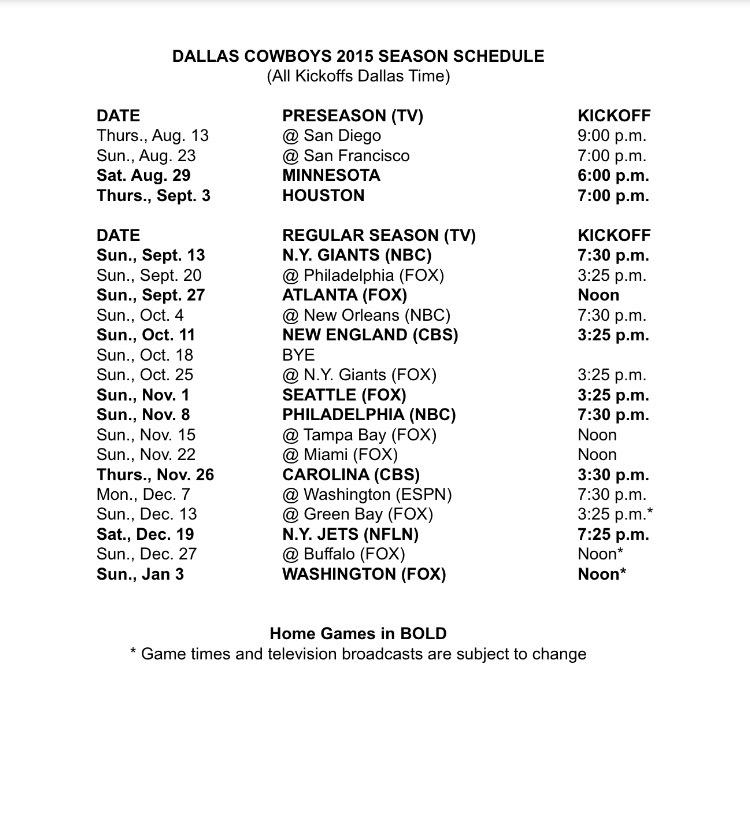 DALLAS COWBOYS 2015 SEASON SCHEDULE
(All Kickoffs Dallas Time)

| DATE | PRESEASON (TV) | KICKOFF |
|---|---|---|
| Thurs., Aug. 13 | @ San Diego | 9:00 p.m. |
| Sun., Aug. 23 | @ San Francisco | 7:00 p.m. |
| Sat. Aug. 29 | MINNESOTA | 6:00 p.m. |
| Thurs., Sept. 3 | HOUSTON | 7:00 p.m. |

| DATE | REGULAR SEASON (TV) | KICKOFF |
|---|---|---|
| Sun., Sept. 13 | N.Y. GIANTS (NBC) | 7:30 p.m. |
| Sun., Sept. 20 | @ Philadelphia (FOX) | 3:25 p.m. |
| Sun., Sept. 27 | ATLANTA (FOX) | Noon |
| Sun., Oct. 4 | @ New Orleans (NBC) | 7:30 p.m. |
| Sun., Oct. 11 | NEW ENGLAND (CBS) | 3:25 p.m. |
| Sun., Oct. 18 | BYE | |
| Sun., Oct. 25 | @ N.Y. Giants (FOX) | 3:25 p.m. |
| Sun., Nov. 1 | SEATTLE (FOX) | 3:25 p.m. |
| Sun., Nov. 8 | PHILADELPHIA (NBC) | 7:30 p.m. |
| Sun., Nov. 15 | @ Tampa Bay (FOX) | Noon |
| Sun., Nov. 22 | @ Miami (FOX) | Noon |
| Thurs., Nov. 26 | CAROLINA (CBS) | 3:30 p.m. |
| Mon., Dec. 7 | @ Washington (ESPN) | 7:30 p.m. |
| Sun., Dec. 13 | @ Green Bay (FOX) | 3:25 p.m.* |
| Sat., Dec. 19 | N.Y. JETS (NFLN) | 7:25 p.m. |
| Sun., Dec. 27 | @ Buffalo (FOX) | Noon* |
| Sun., Jan 3 | WASHINGTON (FOX) | Noon* |

Home Games in BOLD
* Game times and television broadcasts are subject to change